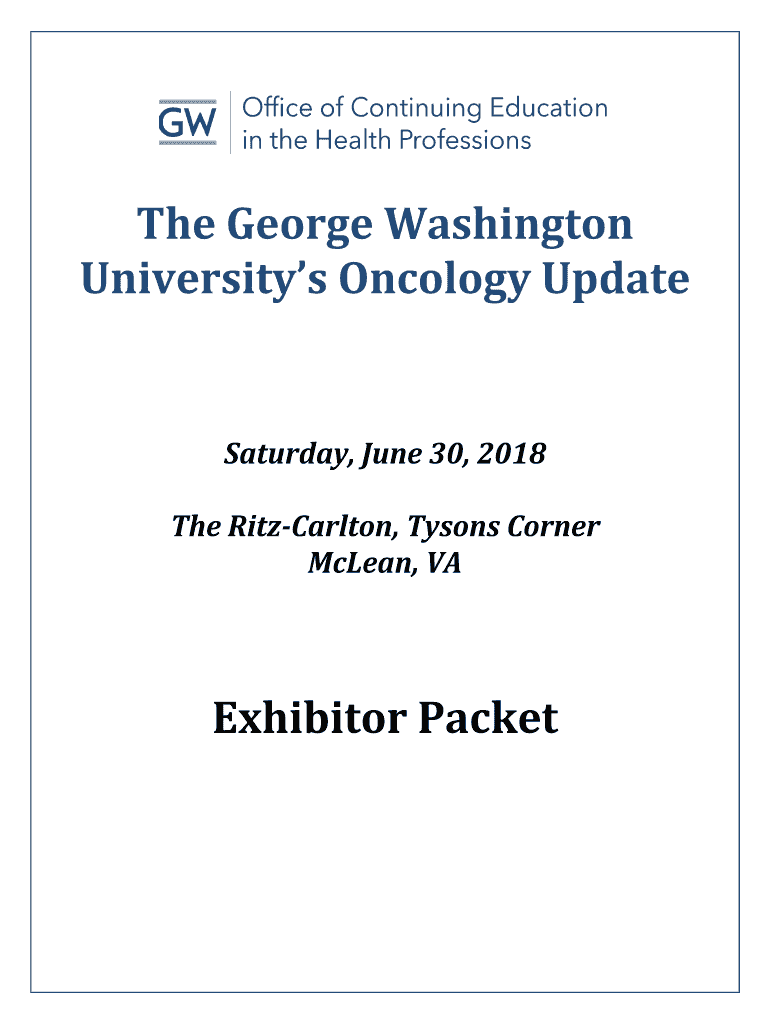 GW
Office of Continuing Education
in the Health Professions

The George Washington University's Oncology Update

Saturday, June 30, 2018

The Ritz-Carlton, Tysons Corner
McLean, VA

Exhibitor Packet